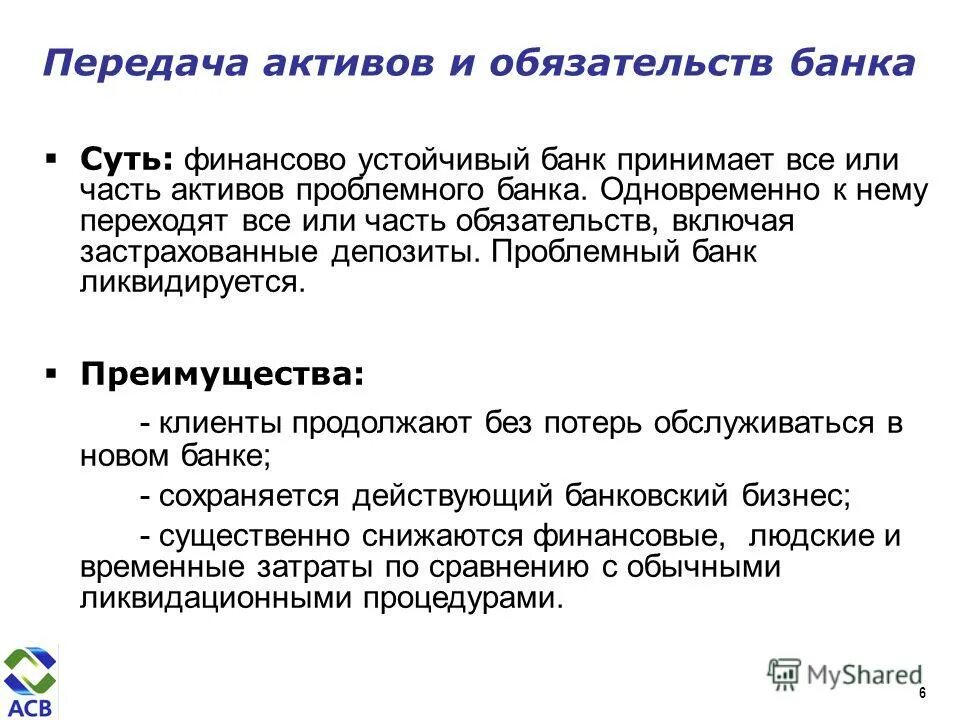 Передача активов и обязательств банка

▪ Суть: финансово устойчивый банк принимает все или часть активов проблемного банка. Одновременно к нему переходят все или часть обязательств, включая застрахованные депозиты. Проблемный банк ликвидируется.

▪ Преимущества:

- клиенты продолжают без потерь обслуживаться в новом банке;

- сохраняется действующий банковский бизнес;

- существенно снижаются финансовые, людские и временные затраты по сравнению с обычными ликвидационными процедурами.

АСВ

MyShared

6